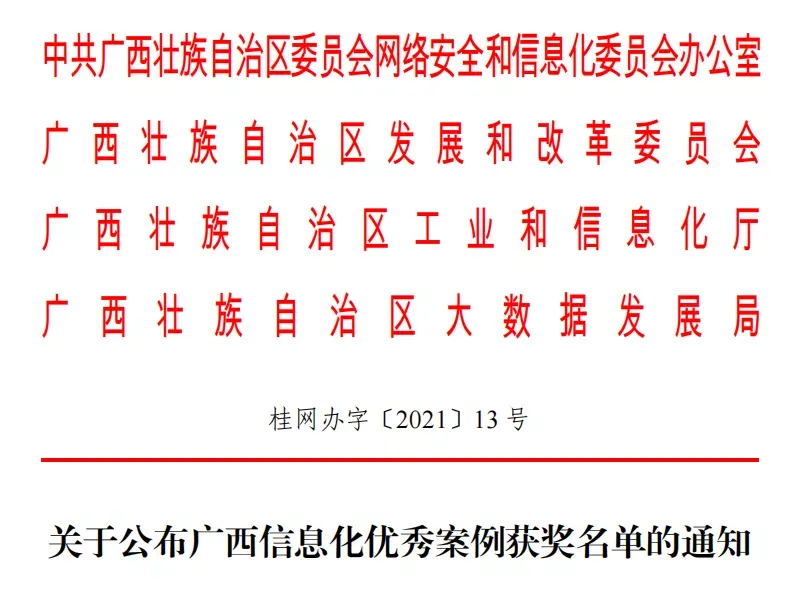 中共广西壮族自治区委员会网络安全和信息化委员会办公室
广西壮族自治区发展和改革委员会
广西壮族自治区工业和信息化厅
广西壮族自治区大数据发展局

桂网办字〔2021〕13号

关于公布广西信息化优秀案例获奖名单的通知